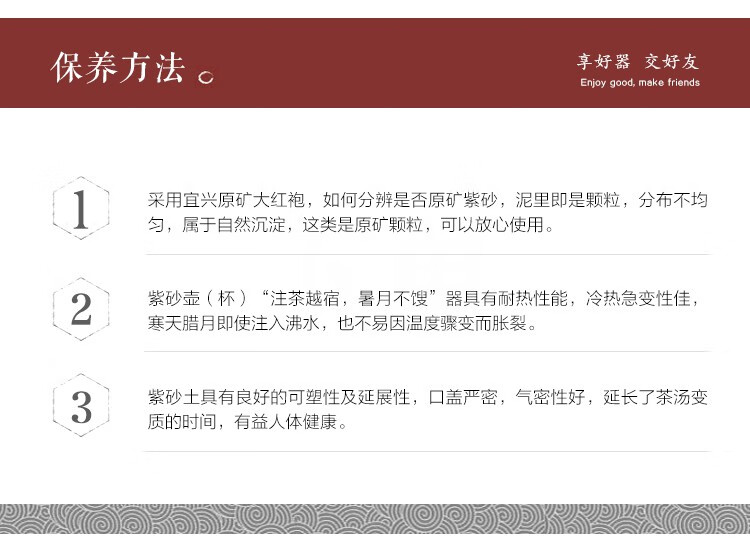 保养方法。

享好器 交好友
Enjoy good, make friends

1
采用宜兴原矿大红袍，如何分辨是否原矿紫砂，泥里即是颗粒，分布不均匀，属于自然沉淀，这类是原矿颗粒，可以放心使用。

2
紫砂壶（杯）“注茶越宿，暑月不馊”器具有耐热性能，冷热急变性佳，寒天腊月即使注入沸水，也不易因温度骤变而胀裂。

3
紫砂土具有良好的可塑性及延展性，口盖严密，气密性好，延长了茶汤变质的时间，有益人体健康。